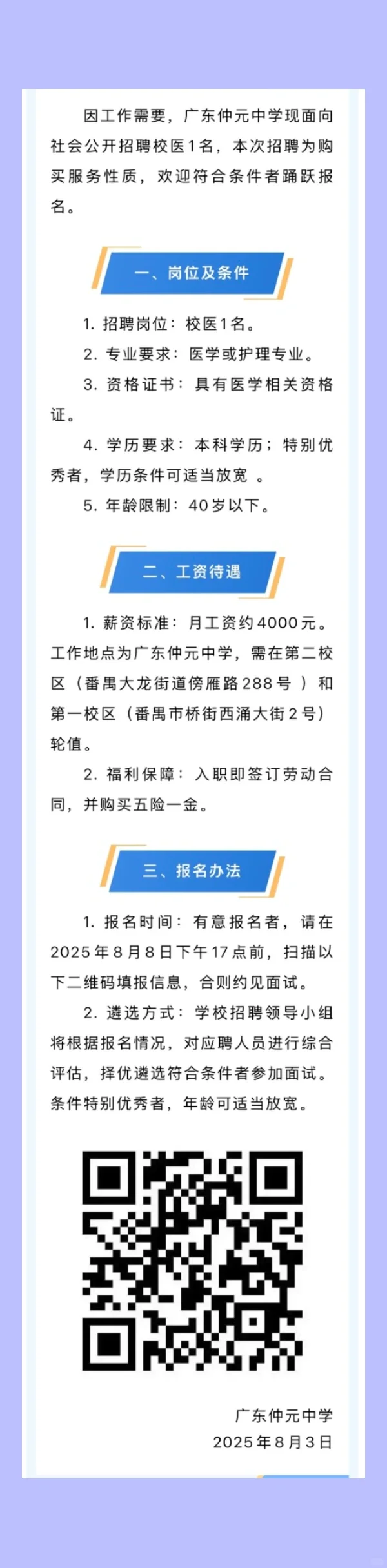 因工作需要，广东仲元中学现面向社会公开招聘校医1名，本次招聘为购买服务性质，欢迎符合条件者踊跃报名。

一、岗位及条件

1. 招聘岗位：校医1名。

2. 专业要求：医学或护理专业。

3. 资格证书：具有医学相关资格证。

4. 学历要求：本科学历；特别优秀者，学历条件可适当放宽 。

5. 年龄限制：40岁以下。

二、工资待遇

1. 薪资标准：月工资约4000元。工作地点为广东仲元中学，需在第二校区（番禺大龙街道傍雁路288号 ）和第一校区（番禺市桥街西涌大街2号）轮值。

2. 福利保障：入职即签订劳动合同，并购买五险一金。

三、报名办法

1. 报名时间：有意报名者，请在2025年8月8日下午17点前，扫描以下二维码填报信息，合则约见面试。

2. 遴选方式：学校招聘领导小组将根据报名情况，对应聘人员进行综合评估，择优遴选符合条件者参加面试。条件特别优秀者，年龄可适当放宽。

广东仲元中学
2025年8月3日